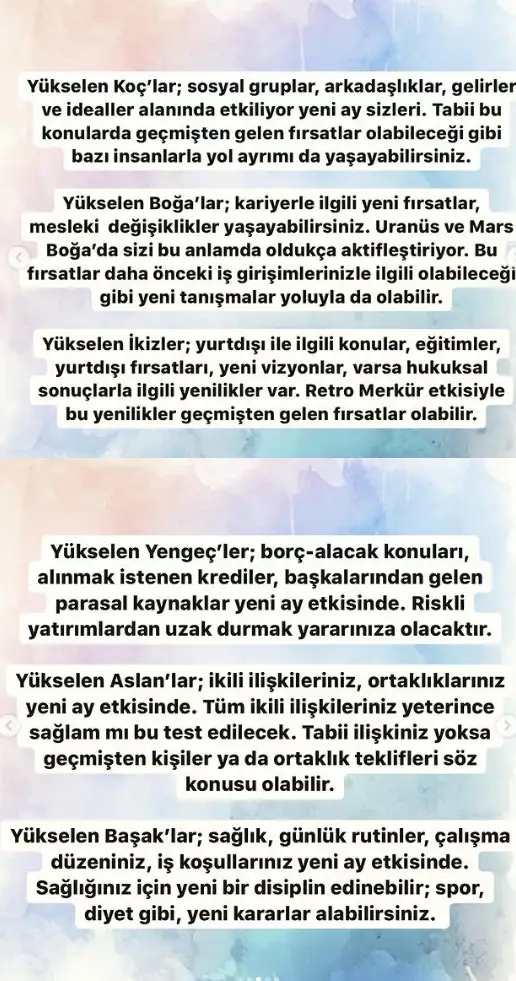 Yükselen Koç'lar; sosyal gruplar, arkadaşlıklar, gelirler ve idealler alanında etkiliyor yeni ay sizleri. Tabii bu konularda geçmişten gelen fırsatlar olabileceği gibi bazı insanlarla yol ayrımı da yaşayabilirsiniz.

Yükselen Boğa'lar; kariyerle ilgili yeni fırsatlar, mesleki değişiklikler yaşayabilirsiniz. Uranüs ve Mars Boğa'da sizi bu anlamda oldukça aktifleştiriyor. Bu fırsatlar daha önceki iş girişimlerinizle ilgili olabileceği gibi yeni tanışmalar yoluyla da olabilir.

Yükselen İkizler; yurtdışı ile ilgili konular, eğitimler, yurtdışı fırsatları, yeni vizyonlar, varsa hukuksal sonuçlarla ilgili yenilikler var. Retro Merkür etkisiyle bu yenilikler geçmişten gelen fırsatlar olabilir.

Yükselen Yengeç'ler; borç-alacak konuları, alınmak istenen krediler, başkalarından gelen parasal kaynaklar yeni ay etkisinde. Riskli yatırımlardan uzak durmak yararınıza olacaktır.

Yükselen Aslan'lar; ikili ilişkileriniz, ortaklıklarınız yeni ay etkisinde. Tüm ikili ilişkileriniz yeterince sağlam mı bu test edilecek. Tabii ilişkiniz yoksa geçmişten kişiler ya da ortaklık teklifleri söz konusu olabilir.

Yükselen Başak'lar; sağlık, günlük rutinler, çalışma düzeniniz, iş koşullarınız yeni ay etkisinde. Sağlığınız için yeni bir disiplin edinebilir; spor, diyet gibi, yeni kararlar alabilirsiniz.